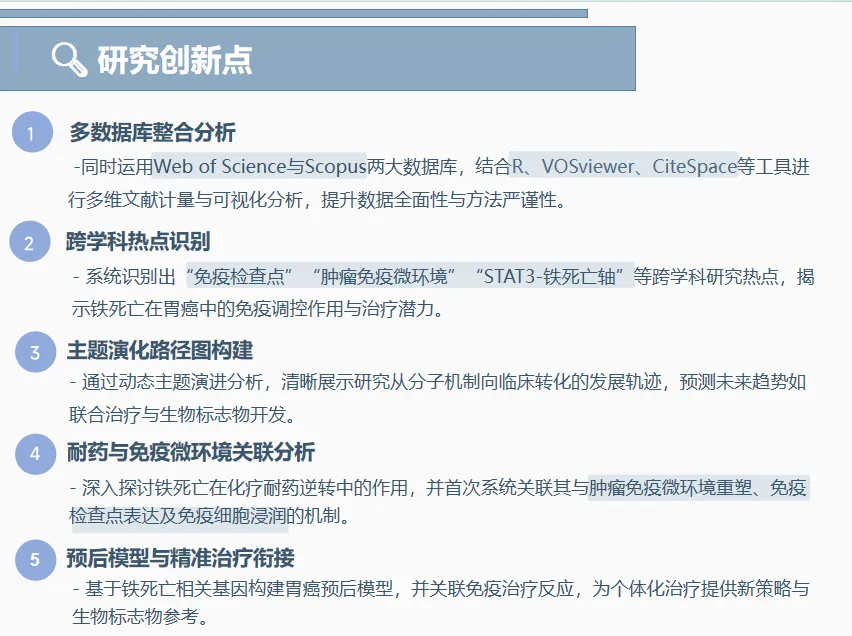 研究创新点

1 多数据库整合分析
-同时运用Web of Science与Scopus两大数据库，结合R、VOSviewer、CiteSpace等工具进行多维文献计量与可视化分析，提升数据全面性与方法严谨性。

2 跨学科热点识别
- 系统识别出“免疫检查点”“肿瘤免疫微环境”“STAT3-铁死亡轴”等跨学科研究热点，揭示铁死亡在胃癌中的免疫调控作用与治疗潜力。

3 主题演化路径图构建
- 通过动态主题演进分析，清晰展示研究从分子机制向临床转化的发展轨迹，预测未来趋势如联合治疗与生物标志物开发。

4 耐药与免疫微环境关联分析
- 深入探讨铁死亡在化疗耐药逆转中的作用，并首次系统关联其与肿瘤免疫微环境重塑、免疫检查点表达及免疫细胞浸润的机制。

5 预后模型与精准治疗衔接
- 基于铁死亡相关基因构建胃癌预后模型，并关联免疫治疗反应，为个体化治疗提供新策略与生物标志物参考。